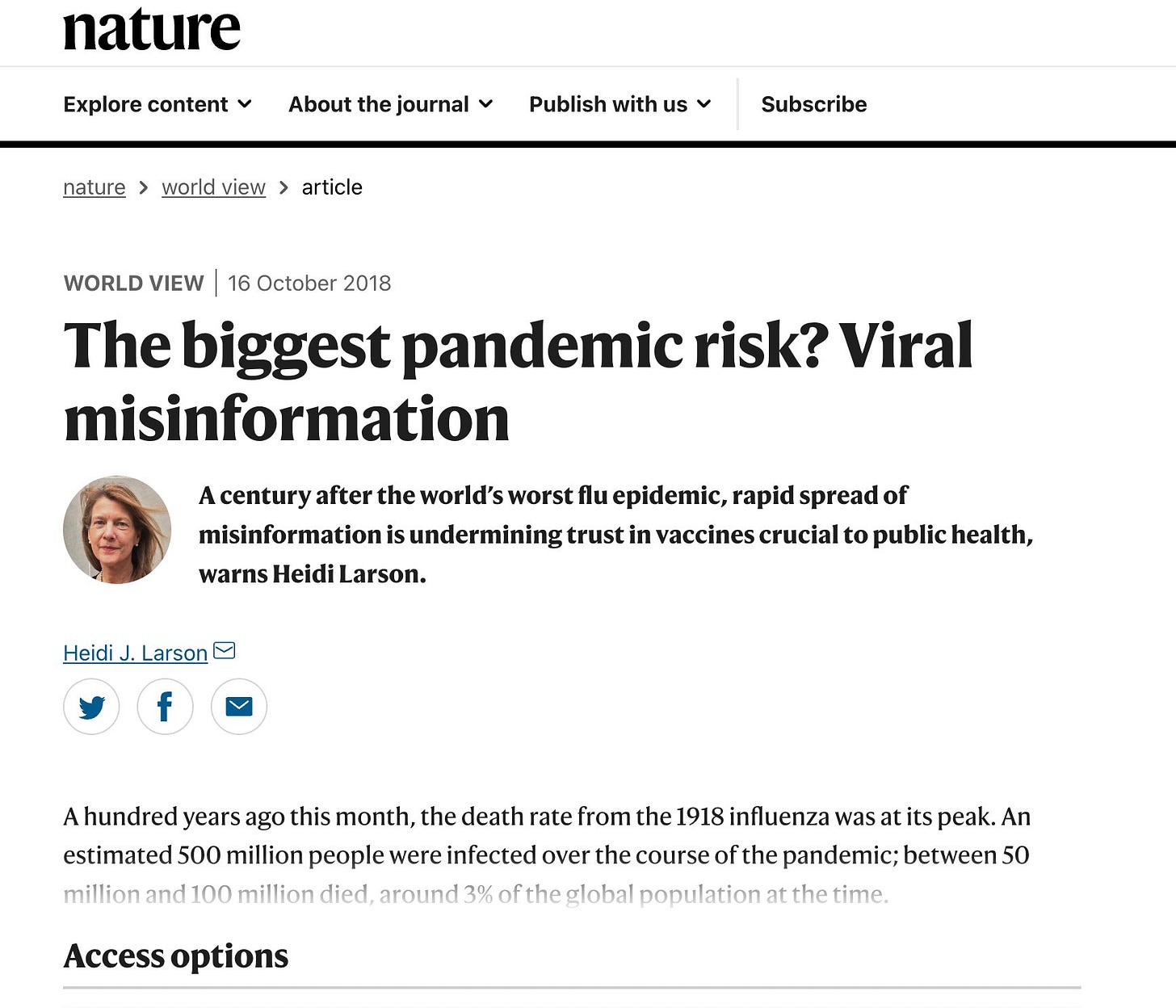 nature

Explore content About the journal Publish with us Subscribe

nature > world view > article

WORLD VIEW | 16 October 2018

The biggest pandemic risk? Viral misinformation

A century after the world's worst flu epidemic, rapid spread of misinformation is undermining trust in vaccines crucial to public health, warns Heidi Larson.

Heidi J. Larson

A hundred years ago this month, the death rate from the 1918 influenza was at its peak. An estimated 500 million people were infected over the course of the pandemic; between 50 million and 100 million died, around 3% of the global population at the time.

Access options